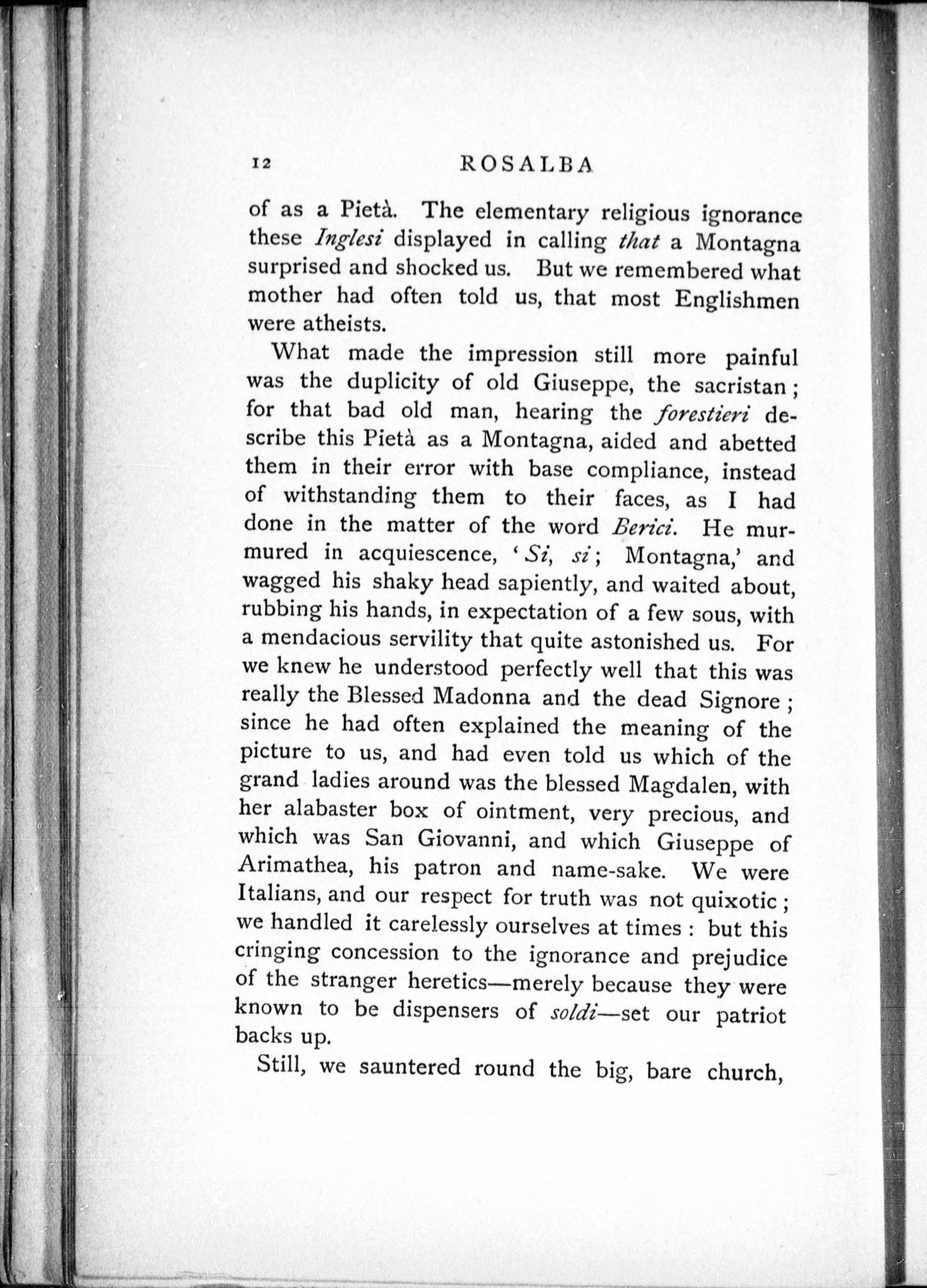 12 ROSALBA

of as a Pietà. The elementary religious ignorance these Inglesi displayed in calling that a Montagna surprised and shocked us. But we remembered what mother had often told us, that most Englishmen were atheists.

What made the impression still more painful was the duplicity of old Giuseppe, the sacristan; for that bad old man, hearing the forestieri describe this Pietà as a Montagna, aided and abetted them in their error with base compliance, instead of withstanding them to their faces, as I had done in the matter of the word Berici. He murmured in acquiescence, 'Si, si; Montagna,' and wagged his shaky head sapiently, and waited about, rubbing his hands, in expectation of a few sous, with a mendacious servility that quite astonished us. For we knew he understood perfectly well that this was really the Blessed Madonna and the dead Signore; since he had often explained the meaning of the picture to us, and had even told us which of the grand ladies around was the blessed Magdalen, with her alabaster box of ointment, very precious, and which was San Giovanni, and which Giuseppe of Arimathea, his patron and name-sake. We were Italians, and our respect for truth was not quixotic; we handled it carelessly ourselves at times: but this cringing concession to the ignorance and prejudice of the stranger heretics—merely because they were known to be dispensers of soldi—set our patriot backs up.

Still, we sauntered round the big, bare church,